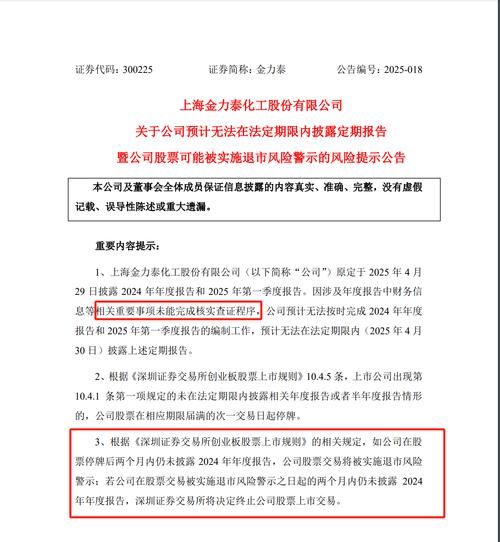 证券代码：300225　　证券简称：金力泰　　公告编号：2025-018

上海金力泰化工股份有限公司
关于公司预计无法在法定期限内披露定期报告
暨公司股票可能被实施退市风险警示的风险提示公告

本公司及董事会全体成员保证信息披露的内容真实、准确、完整，没有虚假记载、误导性陈述或重大遗漏。

重要内容提示：

1、上海金力泰化工股份有限公司（以下简称“公司”）原定于 2025 年 4 月 29 日披露 2024 年年度报告和 2025 年第一季度报告。因涉及年度报告中财务信息等相关重要事项未能完成核实查证程序，公司预计无法按时完成 2024 年年度报告和 2025 年第一季度报告的编制工作，预计无法在法定期限内（2025 年 4 月 30 日）披露上述定期报告。

2、根据《深圳证券交易所创业板股票上市规则》10.4.5 条，上市公司出现第 10.4.1 条第一项规定的未在法定期限内披露相关年度报告或者半年度报告情形的，公司股票在相应期限届满的次一交易日起停牌。

3、根据《深圳证券交易所创业板股票上市规则》的相关规定，如公司在股票停牌后两个月内仍未披露 2024 年年度报告，公司股票交易将被实施退市风险警示；若公司在股票交易被实施退市风险警示之日起的两个月内仍未披露 2024 年年度报告，深圳证券交易所将决定终止公司股票上市交易。